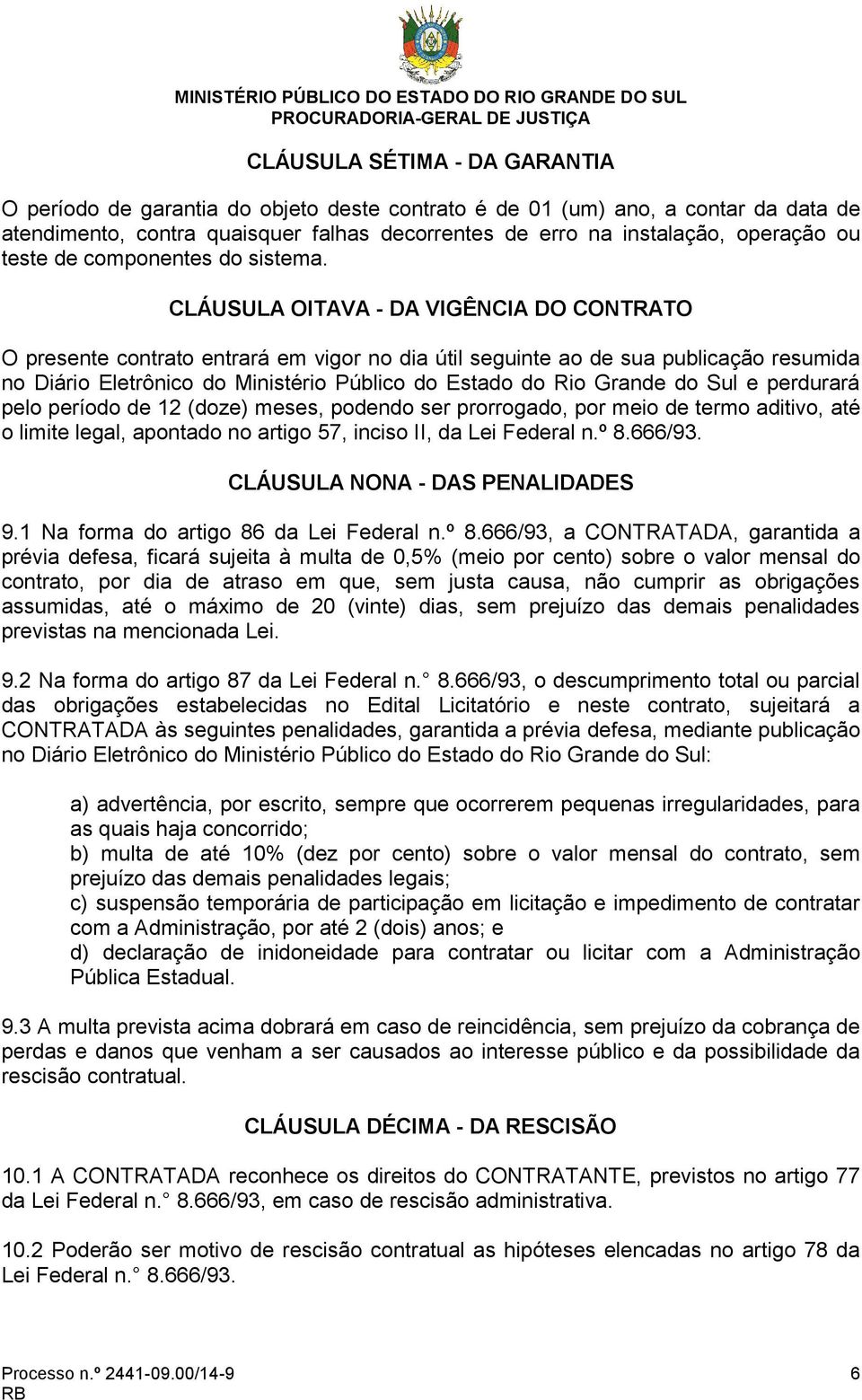 MINISTÉRIO PÚBLICO DO ESTADO DO RIO GRANDE DO SUL
PROCURADORIA-GERAL DE JUSTIÇA

CLÁUSULA SÉTIMA - DA GARANTIA

O período de garantia do objeto deste contrato é de 01 (um) ano, a contar da data de atendimento, contra quaisquer falhas decorrentes de erro na instalação, operação ou teste de componentes do sistema.

CLÁUSULA OITAVA - DA VIGÊNCIA DO CONTRATO

O presente contrato entrará em vigor no dia útil seguinte ao de sua publicação resumida no Diário Eletrônico do Ministério Público do Estado do Rio Grande do Sul e perdurará pelo período de 12 (doze) meses, podendo ser prorrogado, por meio de termo aditivo, até o limite legal, apontado no artigo 57, inciso II, da Lei Federal n.º 8.666/93.

CLÁUSULA NONA - DAS PENALIDADES

9.1 Na forma do artigo 86 da Lei Federal n.º 8.666/93, a CONTRATADA, garantida a prévia defesa, ficará sujeita à multa de 0,5% (meio por cento) sobre o valor mensal do contrato, por dia de atraso em que, sem justa causa, não cumprir as obrigações assumidas, até o máximo de 20 (vinte) dias, sem prejuízo das demais penalidades previstas na mencionada Lei.

9.2 Na forma do artigo 87 da Lei Federal n. 8.666/93, o descumprimento total ou parcial das obrigações estabelecidas no Edital Licitatório e neste contrato, sujeitará a CONTRATADA às seguintes penalidades, garantida a prévia defesa, mediante publicação no Diário Eletrônico do Ministério Público do Estado do Rio Grande do Sul:

a) advertência, por escrito, sempre que ocorrerem pequenas irregularidades, para as quais haja concorrido;
b) multa de até 10% (dez por cento) sobre o valor mensal do contrato, sem prejuízo das demais penalidades legais;
c) suspensão temporária de participação em licitação e impedimento de contratar com a Administração, por até 2 (dois) anos; e
d) declaração de inidoneidade para contratar ou licitar com a Administração Pública Estadual.

9.3 A multa prevista acima dobrará em caso de reincidência, sem prejuízo da cobrança de perdas e danos que venham a ser causados ao interesse público e da possibilidade da rescisão contratual.

CLÁUSULA DÉCIMA - DA RESCISÃO

10.1 A CONTRATADA reconhece os direitos do CONTRATANTE, previstos no artigo 77 da Lei Federal n. 8.666/93, em caso de rescisão administrativa.

10.2 Poderão ser motivo de rescisão contratual as hipóteses elencadas no artigo 78 da Lei Federal n. 8.666/93.

Processo n.º 2441-09.00/14-9
RB
6